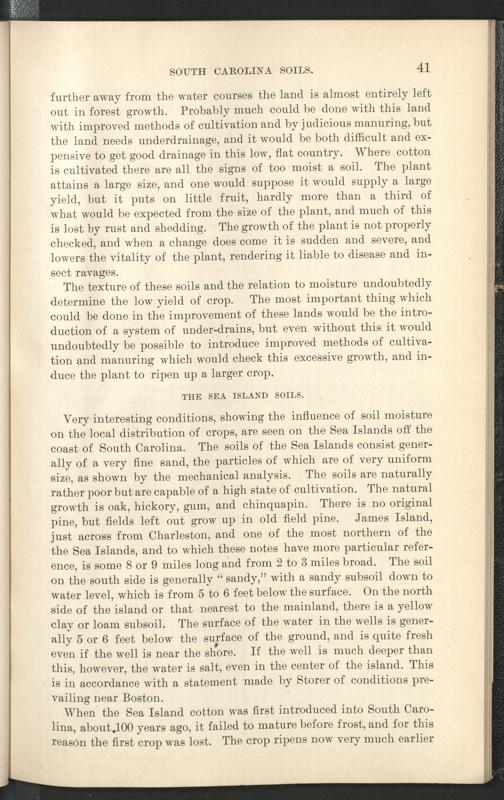 SOUTH CAROLINA SOILS. 41

further away from the water courses the land is almost entirely left out in forest growth. Probably much could be done with this land with improved methods of cultivation and by judicious manuring, but the land needs underdrainage, and it would be both difficult and expensive to get good drainage in this low, flat country. Where cotton is cultivated there are all the signs of too moist a soil. The plant attains a large size, and one would suppose it would supply a large yield, but it puts on little fruit, hardly more than a third of what would be expected from the size of the plant, and much of this is lost by rust and shedding. The growth of the plant is not properly checked, and when a change does come it is sudden and severe, and lowers the vitality of the plant, rendering it liable to disease and insect ravages.

The texture of these soils and the relation to moisture undoubtedly determine the low yield of crop. The most important thing which could be done in the improvement of these lands would be the introduction of a system of under-drains, but even without this it would undoubtedly be possible to introduce improved methods of cultivation and manuring which would check this excessive growth, and induce the plant to ripen up a larger crop.

THE SEA ISLAND SOILS.

Very interesting conditions, showing the influence of soil moisture on the local distribution of crops, are seen on the Sea Islands off the coast of South Carolina. The soils of the Sea Islands consist generally of a very fine sand, the particles of which are of very uniform size, as shown by the mechanical analysis. The soils are naturally rather poor but are capable of a high state of cultivation. The natural growth is oak, hickory, gum, and chinquapin. There is no original pine, but fields left out grow up in old field pine. James Island, just across from Charleston, and one of the most northern of the the Sea Islands, and to which these notes have more particular reference, is some 8 or 9 miles long and from 2 to 3 miles broad. The soil on the south side is generally "sandy," with a sandy subsoil down to water level, which is from 5 to 6 feet below the surface. On the north side of the island or that nearest to the mainland, there is a yellow clay or loam subsoil. The surface of the water in the wells is generally 5 or 6 feet below the surface of the ground, and is quite fresh even if the well is near the shore. If the well is much deeper than this, however, the water is salt, even in the center of the island. This is in accordance with a statement made by Storer of conditions prevailing near Boston.

When the Sea Island cotton was first introduced into South Carolina, about 100 years ago, it failed to mature before frost, and for this reason the first crop was lost. The crop ripens now very much earlier